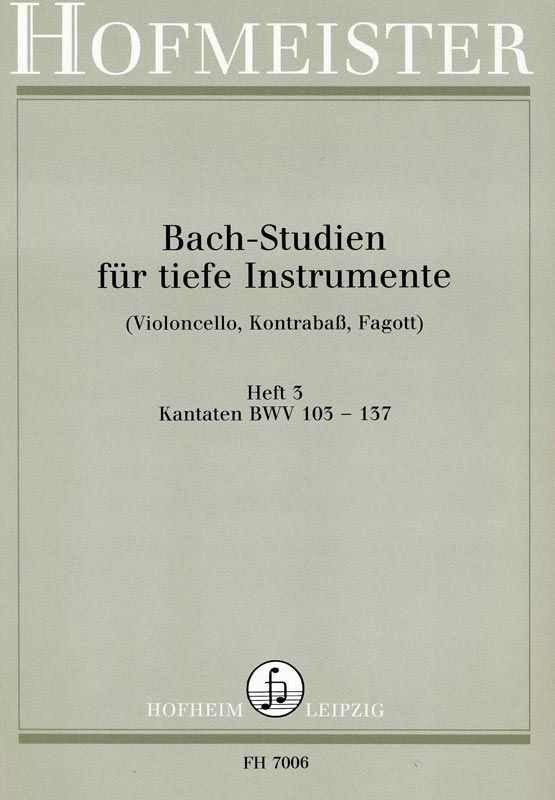 HOFMEISTER

Bach-Studien
für tiefe Instrumente

(Violoncello, Kontrabaß, Fagott)

Heft 3
Kantaten BWV 103 – 137

HOFHEIM LEIPZIG

FH 7006